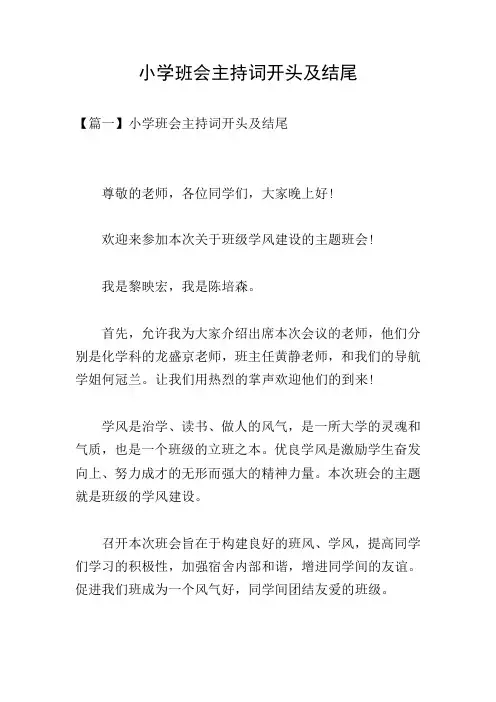 小学班会主持词开头及结尾

【篇一】小学班会主持词开头及结尾

尊敬的老师，各位同学们，大家晚上好！

欢迎来参加本次关于班级学风建设的主题班会！

我是黎映宏，我是陈培森。

首先，允许我为大家介绍出席本次会议的老师，他们分别是化学科的龙盛京老师，班主任黄静老师，和我们的导航学姐何冠兰。让我们用热烈的掌声欢迎他们的到来！

学风是治学、读书、做人的风气，是一所大学的灵魂和气质，也是一个班级的立班之本。优良学风是激励学生奋发向上、努力成才的无形而强大的精神力量。本次班会的主题就是班级的学风建设。

召开本次班会旨在于构建良好的班风、学风，提高同学们学习的积极性，加强宿舍内部和谐，增进同学间的友谊。促进我们班成为一个风气好，同学间团结友爱的班级。